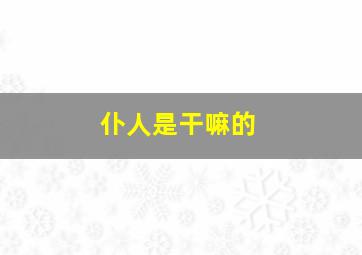 仆人是干嘛的